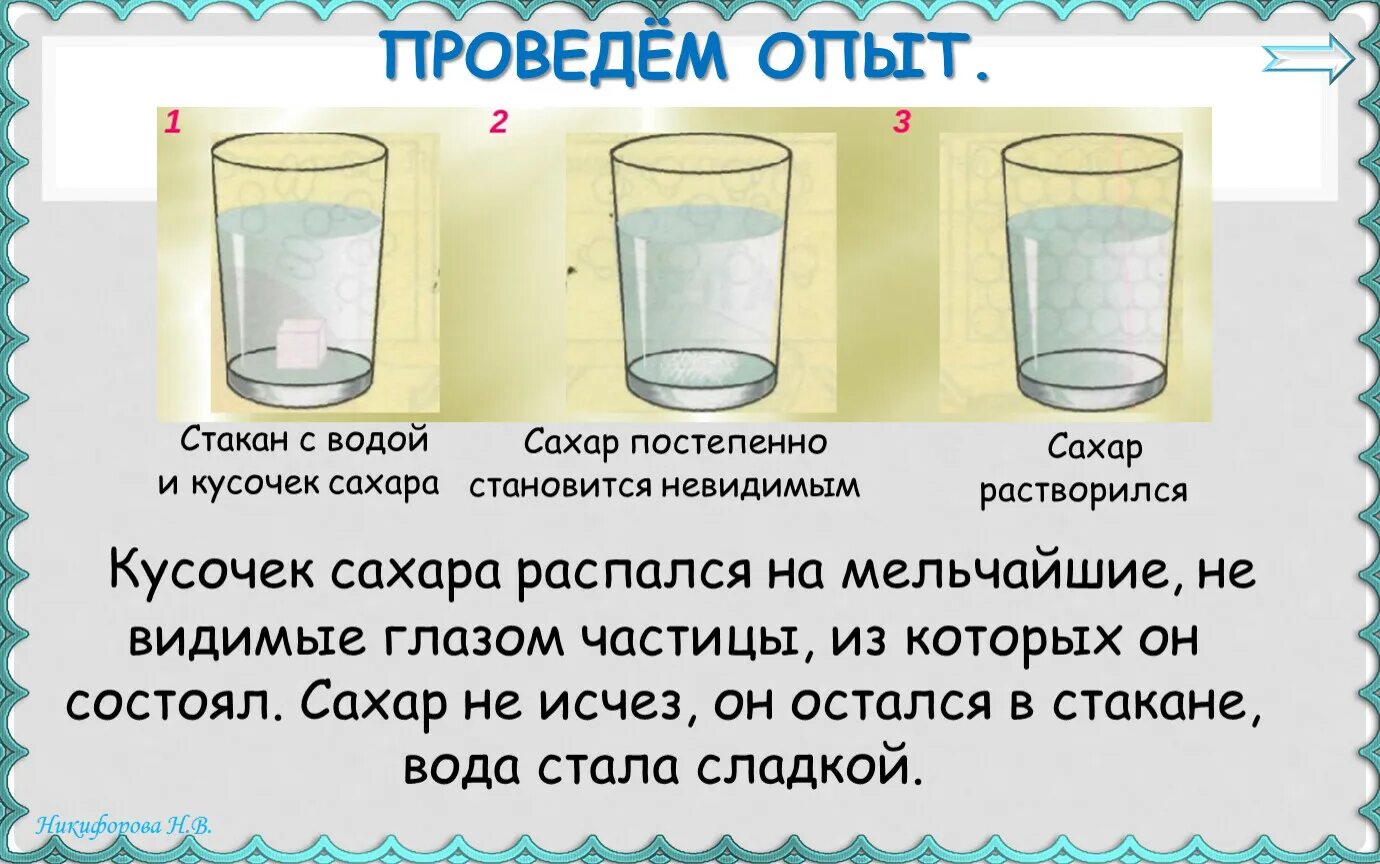 ПРОВЕДЁМ ОПЫТ.

1

2

3

Стакан с водой и кусочек сахара

Сахар постепенно становится невидимым

Сахар растворился

Кусочек сахара распался на мельчайшие, не видимые глазом частицы, из которых он состоял. Сахар не исчез, он остался в стакане, вода стала сладкой.

Никифорова Н.В.